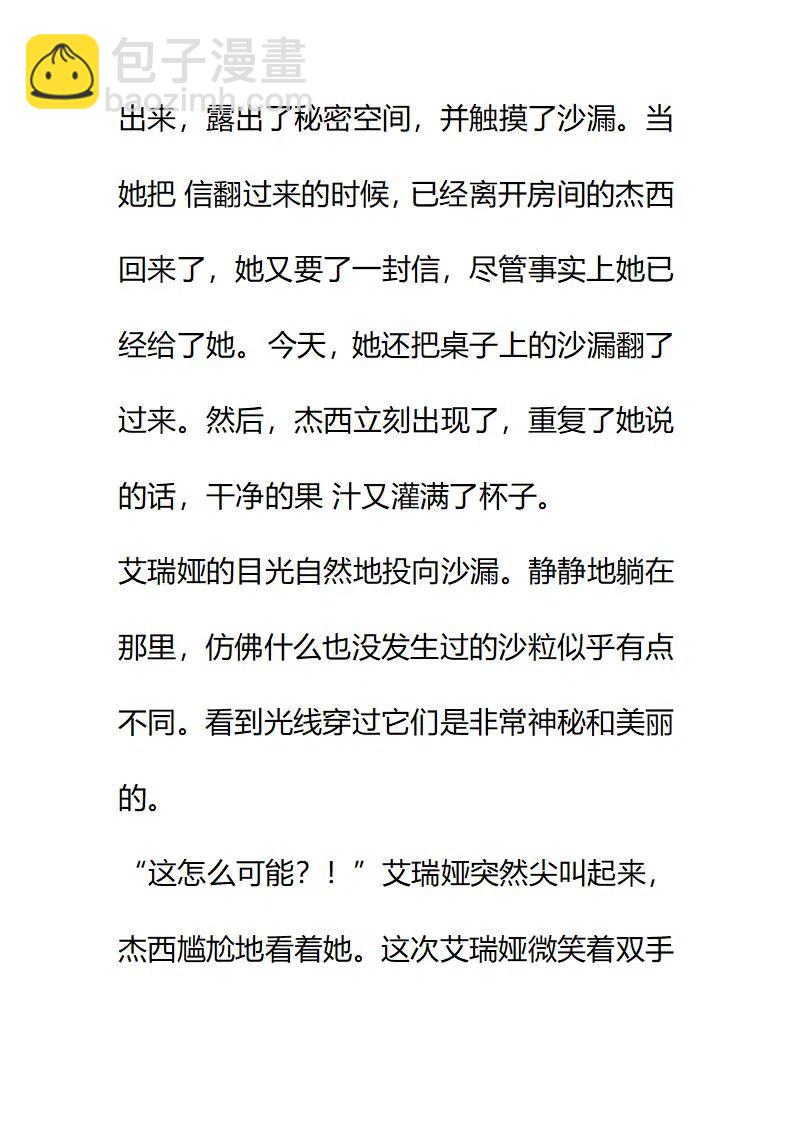 包子漫畫
baozimh.com

出来，露出了秘密空间，并触摸了沙漏。当她把 信翻过来的时候，已经离开房间的杰西回来了，她又要了一封信，尽管事实上她已经给了她。今天，她还把桌子上的沙漏翻了过来。然后，杰西立刻出现了，重复了她说的话，干净的果 汁又灌满了杯子。

艾瑞娅的目光自然地投向沙漏。静静地躺在那里，仿佛什么也没发生过的沙粒似乎有点不同。看到光线穿过它们是非常神秘和美丽的。

“这怎么可能？！”艾瑞娅突然尖叫起来，杰西尴尬地看着她。这次艾瑞娅微笑着双手